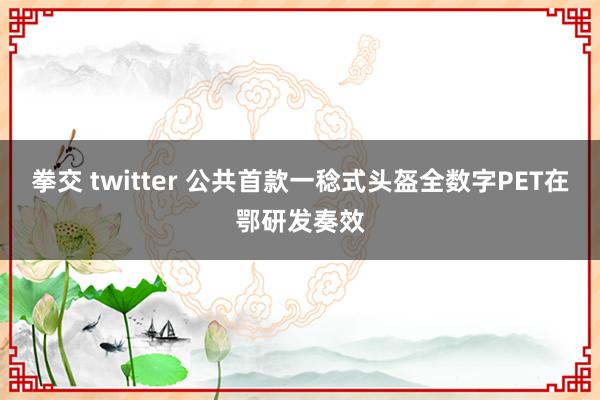 拳交 twitter 公共首款一稔式头盔全数字PET在鄂研发奏效